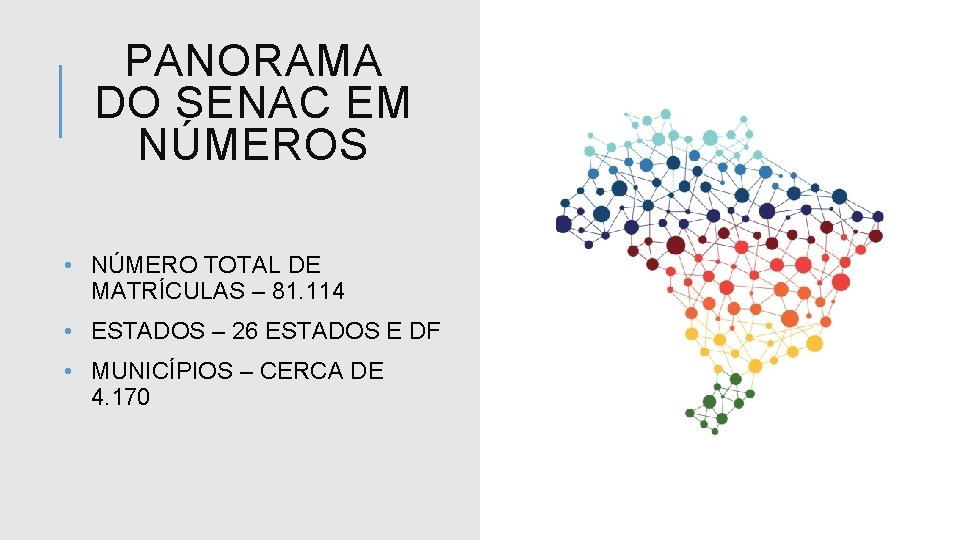 PANORAMA DO SENAC EM NÚMEROS

• NÚMERO TOTAL DE MATRÍCULAS – 81.114
• ESTADOS – 26 ESTADOS E DF
• MUNICÍPIOS – CERCA DE 4.170